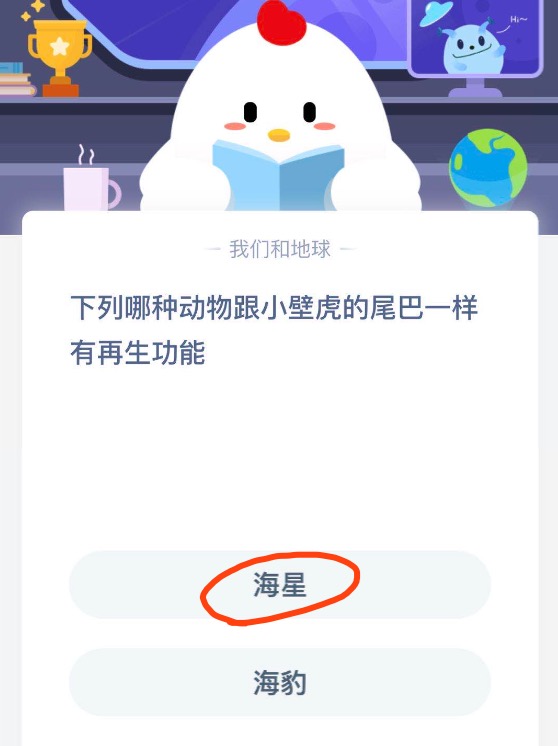 Hi~

— 我们和地球 —

下列哪种动物跟小壁虎的尾巴一样有再生功能

海星

海豹